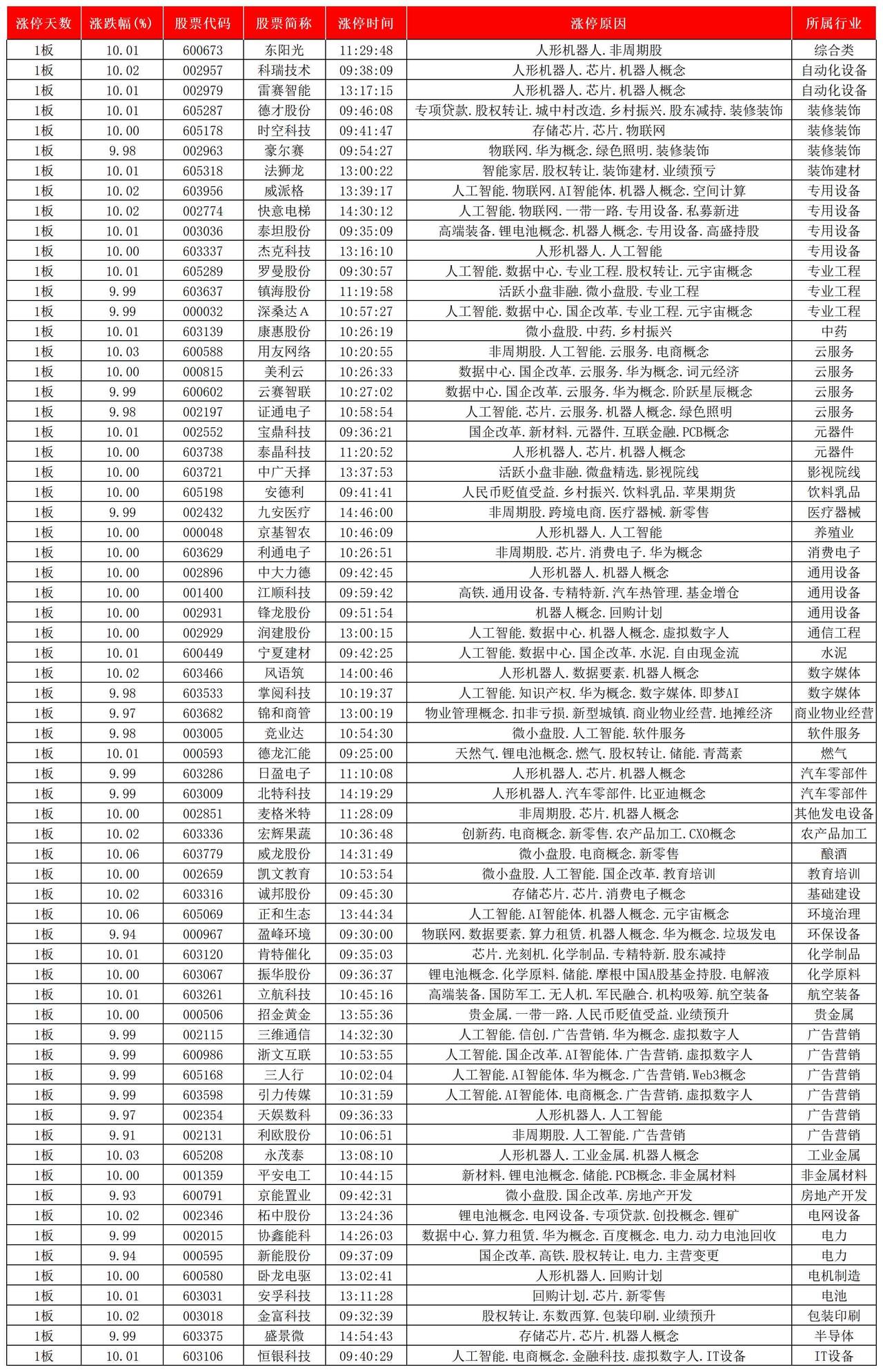 | 涨停天数 | 涨跌幅(%) | 股票代码 | 股票简称 | 涨停时间 | 涨停原因 | 所属行业 |
|---|---|---|---|---|---|---|
| 1板 | 10.01 | 600673 | 东阳光 | 11:29:48 | 人形机器人.非周期股 | 综合类 |
| 1板 | 10.02 | 002957 | 科瑞技术 | 09:38:09 | 人形机器人.芯片.机器人概念 | 自动化设备 |
| 1板 | 10.01 | 002979 | 雷赛智能 | 13:17:15 | 人形机器人.芯片.机器人概念 | 自动化设备 |
| 1板 | 10.01 | 605287 | 德才股份 | 09:46:08 | 专项贷款.股权转让.城中村改造.乡村振兴.股东减持.装修装饰 | 装修装饰 |
| 1板 | 10.00 | 605178 | 时空科技 | 09:41:47 | 存储芯片.芯片.物联网 | 装修装饰 |
| 1板 | 9.98 | 002963 | 豪尔赛 | 09:54:27 | 物联网.华为概念.绿色照明.装修装饰 | 装修装饰 |
| 1板 | 10.01 | 605318 | 法狮龙 | 13:00:22 | 智能家居.股权转让.装饰建材.业绩预亏 | 装饰建材 |
| 1板 | 10.02 | 603956 | 威派格 | 13:39:17 | 人工智能.物联网.AI智能体.机器人概念.空间计算 | 专用设备 |
| 1板 | 10.02 | 002774 | 快意电梯 | 14:30:12 | 人工智能.物联网.一带一路.专用设备.私募新进 | 专用设备 |
| 1板 | 10.01 | 003036 | 泰坦股份 | 09:35:09 | 高端装备.锂电池概念.机器人概念.专用设备.高盛持股 | 专用设备 |
| 1板 | 10.00 | 603337 | 杰克科技 | 13:16:10 | 人形机器人.人工智能 | 专用设备 |
| 1板 | 10.01 | 605289 | 罗曼股份 | 09:30:57 | 人工智能.数据中心.专业工程.股权转让.元宇宙概念 | 专业工程 |
| 1板 | 9.99 | 603637 | 镇海股份 | 11:19:58 | 活跃小盘非融.微小盘股.专业工程 | 专业工程 |
| 1板 | 9.99 | 000032 | 深桑达A | 10:57:27 | 人工智能.数据中心.国企改革.专业工程.元宇宙概念 | 专业工程 |
| 1板 | 10.01 | 603139 | 康惠股份 | 10:26:19 | 微小盘股.中药.乡村振兴 | 中药 |
| 1板 | 10.03 | 600588 | 用友网络 | 10:20:55 | 非周期股.人工智能.云服务.电商概念 | 云服务 |
| 1板 | 10.00 | 000815 | 美利云 | 10:26:33 | 数据中心.国企改革.云服务.华为概念.词元经济 | 云服务 |
| 1板 | 9.99 | 600602 | 云赛智联 | 10:27:02 | 数据中心.国企改革.云服务.华为概念.阶跃星辰概念 | 云服务 |
| 1板 | 9.98 | 002197 | 证通电子 | 10:58:54 | 人工智能.芯片.云服务.机器人概念.绿色照明 | 云服务 |
| 1板 | 10.01 | 002552 | 宝鼎科技 | 09:36:21 | 国企改革.新材料.元器件.互联金融.PCB概念 | 元器件 |
| 1板 | 10.00 | 603738 | 泰晶科技 | 11:20:52 | 人形机器人.芯片.机器人概念 | 元器件 |
| 1板 | 10.00 | 603721 | 中广天择 | 13:37:53 | 活跃小盘非融.微盘精选.影视院线 | 影视院线 |
| 1板 | 10.00 | 605198 | 安德利 | 09:41:41 | 人民币贬值受益.乡村振兴.饮料乳品.苹果期货 | 饮料乳品 |
| 1板 | 9.99 | 002432 | 九安医疗 | 14:46:00 | 非周期股.跨境电商.医疗器械.新零售 | 医疗器械 |
| 1板 | 10.00 | 000048 | 京基智农 | 10:46:09 | 人形机器人.人工智能 | 养殖业 |
| 1板 | 10.00 | 603629 | 利通电子 | 10:26:51 | 非周期股.芯片.消费电子.华为概念 | 消费电子 |
| 1板 | 10.00 | 002896 | 中大力德 | 09:42:45 | 人形机器人.机器人概念 | 通用设备 |
| 1板 | 10.00 | 001400 | 江顺科技 | 09:59:42 | 高铁.通用设备.专精特新.汽车热管理.基金增仓 | 通用设备 |
| 1板 | 10.00 | 002931 | 锋龙股份 | 09:51:54 | 机器人概念.回购计划 | 通用设备 |
| 1板 | 10.00 | 002929 | 润建股份 | 13:00:15 | 人工智能.数据中心.机器人概念.虚拟数字人 | 通信工程 |
| 1板 | 10.01 | 600449 | 宁夏建材 | 09:42:25 | 人工智能.数据中心.国企改革.水泥.自由现金流 | 水泥 |
| 1板 | 10.02 | 603466 | 风语筑 | 14:00:46 | 人形机器人.数据要素.机器人概念 | 数字媒体 |
| 1板 | 9.98 | 603533 | 掌阅科技 | 10:19:37 | 人工智能.知识产权.华为概念.数字媒体.即梦AI | 数字媒体 |
| 1板 | 9.97 | 603682 | 锦和商管 | 13:00:19 | 物业管理概念.扣非亏损.新型城镇.商业物业经营.地摊经济 | 商业物业经营 |
| 1板 | 9.98 | 003005 | 竞业达 | 10:54:30 | 微小盘股.人工智能.软件服务 | 软件服务 |
| 1板 | 10.01 | 000593 | 德龙汇能 | 09:25:00 | 天然气.锂电池概念.燃气.股权转让.储能.青蒿素 | 燃气 |
| 1板 | 9.99 | 603286 | 日盈电子 | 11:10:08 | 人形机器人.芯片.机器人概念 | 汽车零部件 |
| 1板 | 9.99 | 603009 | 北特科技 | 14:19:29 | 人形机器人.汽车零部件.比亚迪概念 | 汽车零部件 |
| 1板 | 10.00 | 002851 | 麦格米特 | 11:28:09 | 非周期股.芯片.机器人概念 | 其他发电设备 |
| 1板 | 10.02 | 603336 | 宏辉果蔬 | 10:36:48 | 创新药.电商概念.新零售.农产品加工.CXO概念 | 农产品加工 |
| 1板 | 10.06 | 603779 | 威龙股份 | 14:31:49 | 微小盘股.电商概念.新零售 | 酿酒 |
| 1板 | 10.00 | 002659 | 凯文教育 | 10:53:54 | 微小盘股.人工智能.国企改革.教育培训 | 教育培训 |
| 1板 | 10.02 | 603316 | 诚邦股份 | 09:45:30 | 存储芯片.芯片.消费电子概念 | 基础建设 |
| 1板 | 10.06 | 605069 | 正和生态 | 13:44:34 | 人工智能.AI智能体.机器人概念.元宇宙概念 | 环境治理 |
| 1板 | 9.94 | 000967 | 盈峰环境 | 09:30:00 | 物联网.数据要素.算力租赁.机器人概念.华为概念.垃圾发电 | 环保设备 |
| 1板 | 10.01 | 603120 | 肯特催化 | 09:35:03 | 芯片.光刻机.化学制品.专精特新.股东减持 | 化学制品 |
| 1板 | 10.00 | 603067 | 振华股份 | 09:36:37 | 锂电池概念.化学原料.储能.摩根中国A股基金持股.电解液 | 化学原料 |
| 1板 | 10.01 | 603261 | 立航科技 | 10:45:16 | 高端装备.国防军工.无人机.军民融合.机构吸筹.航空装备 | 航空装备 |
| 1板 | 10.00 | 000506 | 招金黄金 | 13:55:36 | 贵金属.一带一路.人民币贬值受益.业绩预升 | 贵金属 |
| 1板 | 9.99 | 002115 | 三维通信 | 14:32:30 | 人工智能.信创.广告营销.华为概念.虚拟数字人 | 广告营销 |
| 1板 | 9.99 | 600986 | 浙文互联 | 10:53:55 | 人工智能.国企改革.AI智能体.广告营销.虚拟数字人 | 广告营销 |
| 1板 | 9.99 | 605168 | 三人行 | 10:02:04 | 人工智能.AI智能体.华为概念.广告营销.Web3概念 | 广告营销 |
| 1板 | 9.99 | 603598 | 引力传媒 | 10:31:59 | 人工智能.AI智能体.电商概念.广告营销.虚拟数字人 | 广告营销 |
| 1板 | 9.97 | 002354 | 天娱数科 | 09:36:33 | 人形机器人.人工智能 | 广告营销 |
| 1板 | 9.91 | 002131 | 利欧股份 | 10:06:51 | 非周期股.人工智能.广告营销 | 广告营销 |
| 1板 | 10.03 | 605208 | 永茂泰 | 13:08:10 | 人形机器人.工业金属.机器人概念 | 工业金属 |
| 1板 | 10.00 | 001359 | 平安电工 | 10:44:15 | 新材料.锂电池概念.储能.PCB概念.非金属材料 | 非金属材料 |
| 1板 | 9.93 | 600791 | 京能置业 | 09:42:31 | 微小盘股.国企改革.房地产开发 | 房地产开发 |
| 1板 | 10.02 | 002346 | 柘中股份 | 13:24:36 | 锂电池概念.电网设备.专项贷款.创投概念.锂矿 | 电网设备 |
| 1板 | 9.99 | 002015 | 协鑫能科 | 14:26:03 | 数据中心.算力租赁.华为概念.百度概念.电力.动力电池回收 | 电力 |
| 1板 | 9.94 | 000595 | 新能股份 | 09:37:09 | 国企改革.高铁.股权转让.电力.主营变更 | 电力 |
| 1板 | 10.00 | 600580 | 卧龙电驱 | 13:02:41 | 人形机器人.回购计划 | 电机制造 |
| 1板 | 10.01 | 603031 | 安孚科技 | 13:11:28 | 回购计划.芯片.新零售 | 电池 |
| 1板 | 10.02 | 003018 | 金富科技 | 09:32:39 | 股权转让.东数西算.包装印刷.业绩预升 | 包装印刷 |
| 1板 | 9.99 | 603375 | 盛景微 | 14:54:43 | 存储芯片.芯片.机器人概念 | 半导体 |
| 1板 | 10.01 | 603106 | 恒银科技 | 09:40:29 | 人工智能.电商概念.金融科技.虚拟数字人.IT设备 | IT设备 |